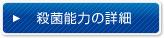 ▶ 殺菌能力の詳細